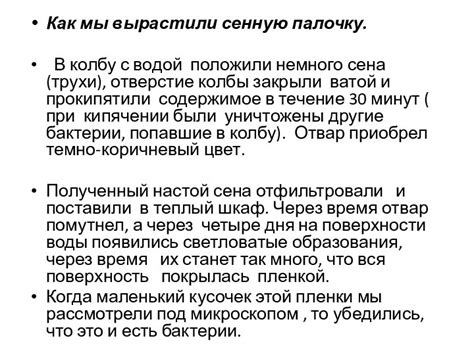 • Как мы вырастили сенную палочку.

• В колбу с водой положили немного сена (трухи), отверстие колбы закрыли ватой и прокипятили содержимое в течение 30 минут ( при кипячении были уничтожены другие бактерии, попавшие в колбу). Отвар приобрел темно-коричневый цвет.

• Полученный настой сена отфильтровали и поставили в теплый шкаф. Через время отвар помутнел, а через четыре дня на поверхности воды появились светловатые образования, через время их станет так много, что вся поверхность покрылась пленкой.

• Когда маленький кусочек этой пленки мы рассмотрели под микроскопом , то убедились, что это и есть бактерии.